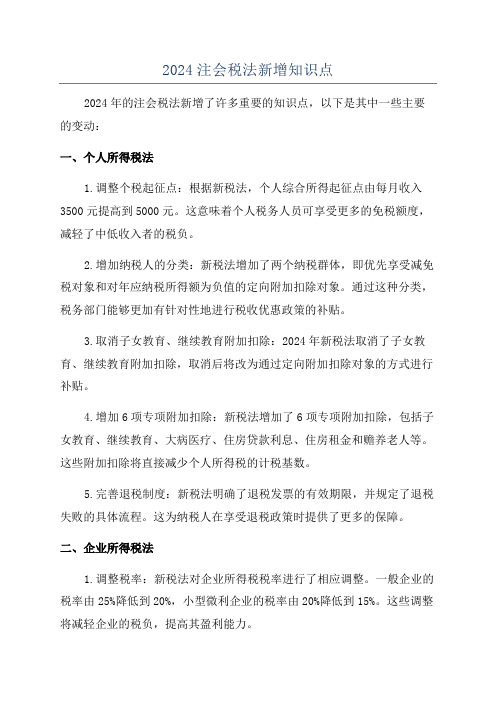 2024 注会税法新增知识点

2024 年的注会税法新增了许多重要的知识点，以下是其中一些主要的变动：

一、个人所得税法

1. 调整个税起征点：根据新税法，个人综合所得起征点由每月收入 3500 元提高到 5000 元。这意味着个人税务人员可享受更多的免税额度，减轻了中低收入者的税负。

2. 增加纳税人的分类：新税法增加了两个纳税群体，即优先享受减免税对象和对年应纳税所得额为负值的定向附加扣除对象。通过这种分类，税务部门能够更加有针对性地进行税收优惠政策的补贴。

3. 取消子女教育、继续教育附加扣除：2024 年新税法取消了子女教育、继续教育附加扣除，取消后将改为通过定向附加扣除对象的方式进行补贴。

4. 增加 6 项专项附加扣除：新税法增加了 6 项专项附加扣除，包括子女教育、继续教育、大病医疗、住房贷款利息、住房租金和赡养老人等。这些附加扣除将直接减少个人所得税的计税基数。

5. 完善退税制度：新税法明确了退税发票的有效期限，并规定了退税失败的具体流程。这为纳税人在享受退税政策时提供了更多的保障。

二、企业所得税法

1. 调整税率：新税法对企业所得税税率进行了相应调整。一般企业的税率由 25%降低到 20%，小型微利企业的税率由 20%降低到 15%。这些调整将减轻企业的税负，提高其盈利能力。